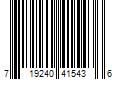 7 19240 41543 6